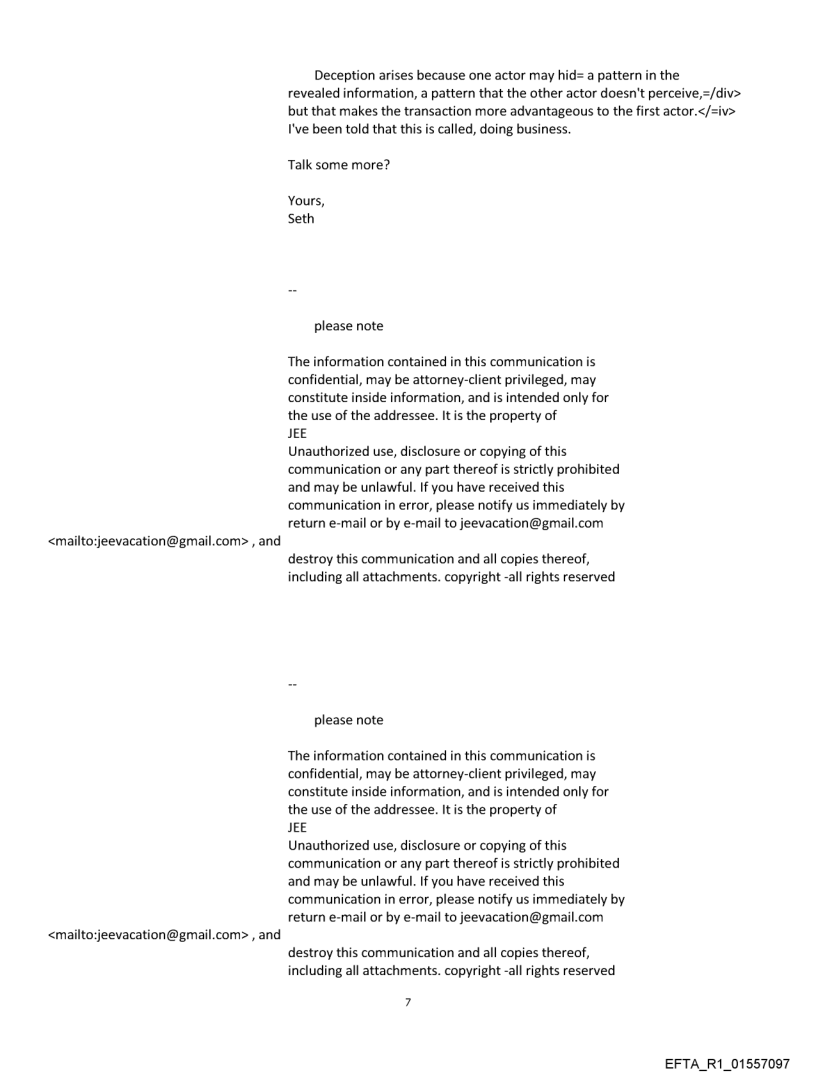 Deception arises because one actor may hid= a pattern in the revealed information, a pattern that the other actor doesn't perceive,=/div> but that makes the transaction more advantageous to the first actor.</=iv> I've been told that this is called, doing business.

Talk some more?

Yours,
Seth

--

please note

The information contained in this communication is confidential, may be attorney-client privileged, may constitute inside information, and is intended only for the use of the addressee. It is the property of JEE
Unauthorized use, disclosure or copying of this communication or any part thereof is strictly prohibited and may be unlawful. If you have received this communication in error, please notify us immediately by return e-mail or by e-mail to jeevacation@gmail.com
<mailto:jeevacation@gmail.com> , and
destroy this communication and all copies thereof, including all attachments. copyright -all rights reserved

--

please note

The information contained in this communication is confidential, may be attorney-client privileged, may constitute inside information, and is intended only for the use of the addressee. It is the property of JEE
Unauthorized use, disclosure or copying of this communication or any part thereof is strictly prohibited and may be unlawful. If you have received this communication in error, please notify us immediately by return e-mail or by e-mail to jeevacation@gmail.com
<mailto:jeevacation@gmail.com> , and
destroy this communication and all copies thereof, including all attachments. copyright -all rights reserved

7

EFTA_R1_01557097